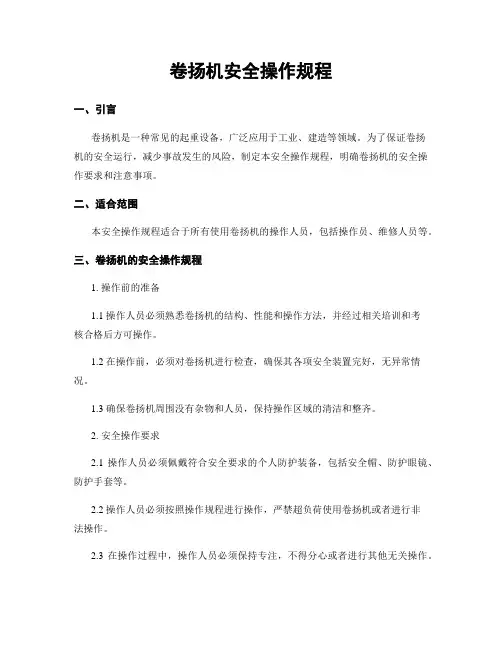 卷扬机安全操作规程

一、引言

卷扬机是一种常见的起重设备，广泛应用于工业、建造等领域。为了保证卷扬机的安全运行，减少事故发生的风险，制定本安全操作规程，明确卷扬机的安全操作要求和注意事项。

二、适合范围

本安全操作规程适合于所有使用卷扬机的操作人员，包括操作员、维修人员等。

三、卷扬机的安全操作规程

1. 操作前的准备

1.1 操作人员必须熟悉卷扬机的结构、性能和操作方法，并经过相关培训和考核合格后方可操作。

1.2 在操作前，必须对卷扬机进行检查，确保其各项安全装置完好，无异常情况。

1.3 确保卷扬机周围没有杂物和人员，保持操作区域的清洁和整齐。

2. 安全操作要求

2.1 操作人员必须佩戴符合安全要求的个人防护装备，包括安全帽、防护眼镜、防护手套等。

2.2 操作人员必须按照操作规程进行操作，严禁超负荷使用卷扬机或者进行非法操作。

2.3 在操作过程中，操作人员必须保持专注，不得分心或者进行其他无关操作。